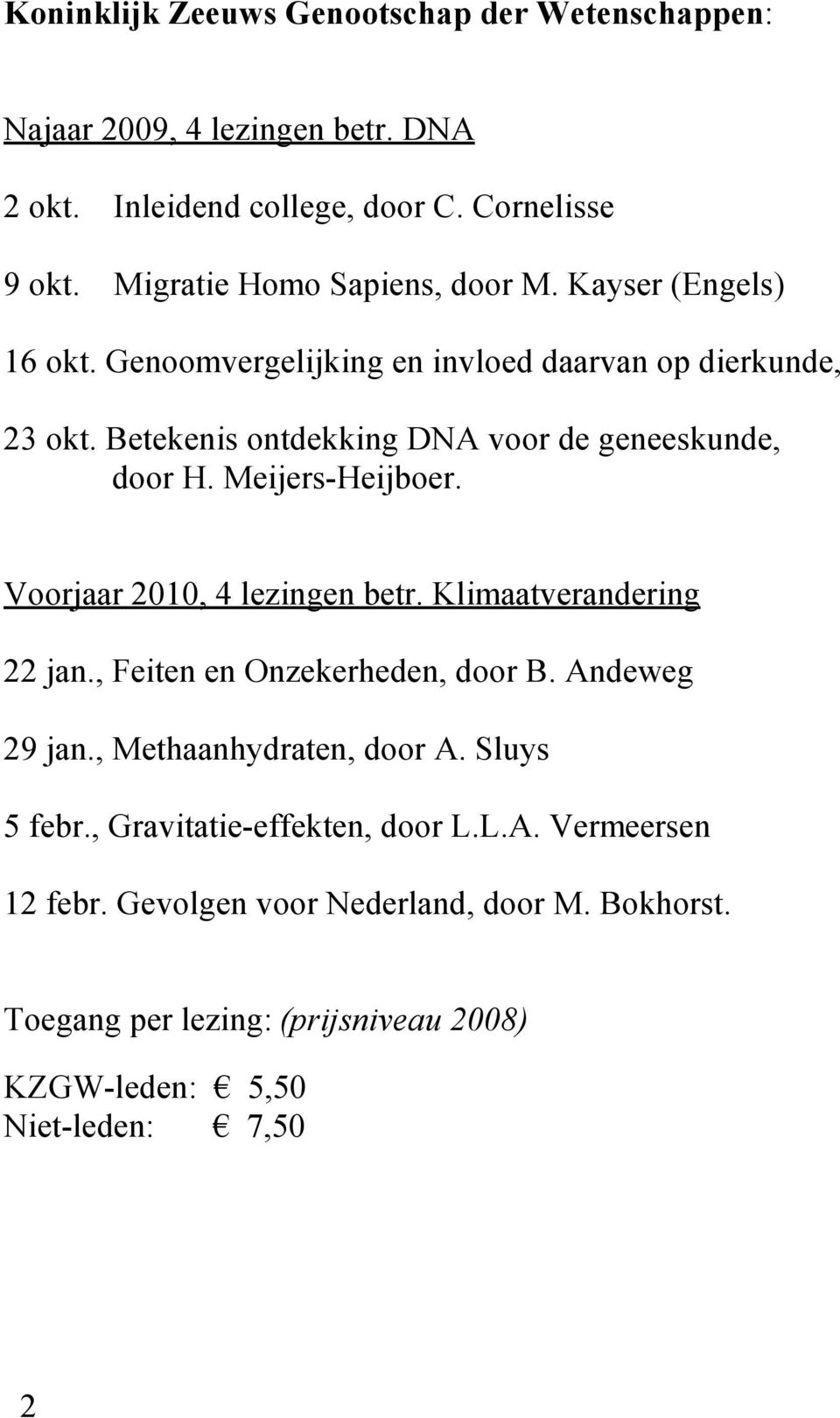 Koninklijk Zeeuws Genootschap der Wetenschappen:

Najaar 2009, 4 lezingen betr. DNA

2 okt. Inleidend college, door C. Cornelisse

9 okt. Migratie Homo Sapiens, door M. Kayser (Engels)

16 okt. Genoomvergelijking en invloed daarvan op dierkunde,

23 okt. Betekenis ontdekking DNA voor de geneeskunde, door H. Meijers-Heijboer.

Voorjaar 2010, 4 lezingen betr. Klimaatverandering

22 jan., Feiten en Onzekerheden, door B. Andeweg

29 jan., Methaanhydraten, door A. Sluys

5 febr., Gravitatie-effekten, door L.L.A. Vermeersen

12 febr. Gevolgen voor Nederland, door M. Bokhorst.

Toegang per lezing: (prijsniveau 2008)

KZGW-leden: € 5,50
Niet-leden: € 7,50

2